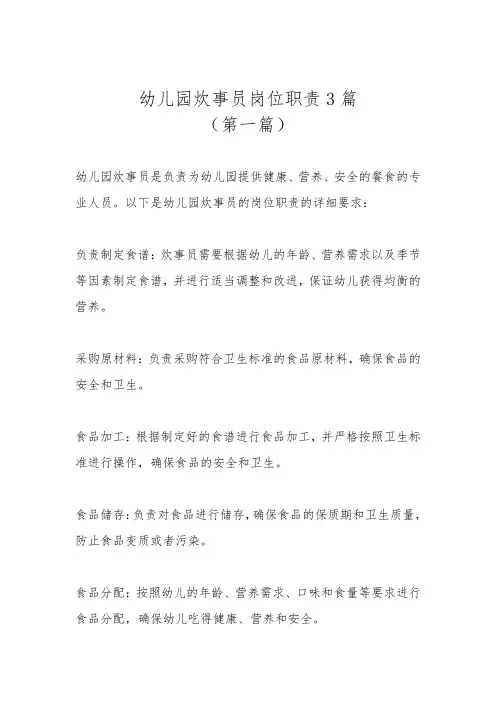 幼儿园炊事员岗位职责3篇
（第一篇）

幼儿园炊事员是负责为幼儿园提供健康、营养、安全的餐食的专业人员。以下是幼儿园炊事员的岗位职责的详细要求：

负责制定食谱：炊事员需要根据幼儿的年龄、营养需求以及季节等因素制定食谱，并进行适当调整和改进，保证幼儿获得均衡的营养。

采购原材料：负责采购符合卫生标准的食品原材料，确保食品的安全和卫生。

食品加工：根据制定好的食谱进行食品加工，并严格按照卫生标准进行操作，确保食品的安全和卫生。

食品储存：负责对食品进行储存，确保食品的保质期和卫生质量，防止食品变质或者污染。

食品分配：按照幼儿的年龄、营养需求、口味和食量等要求进行食品分配，确保幼儿吃得健康、营养和安全。